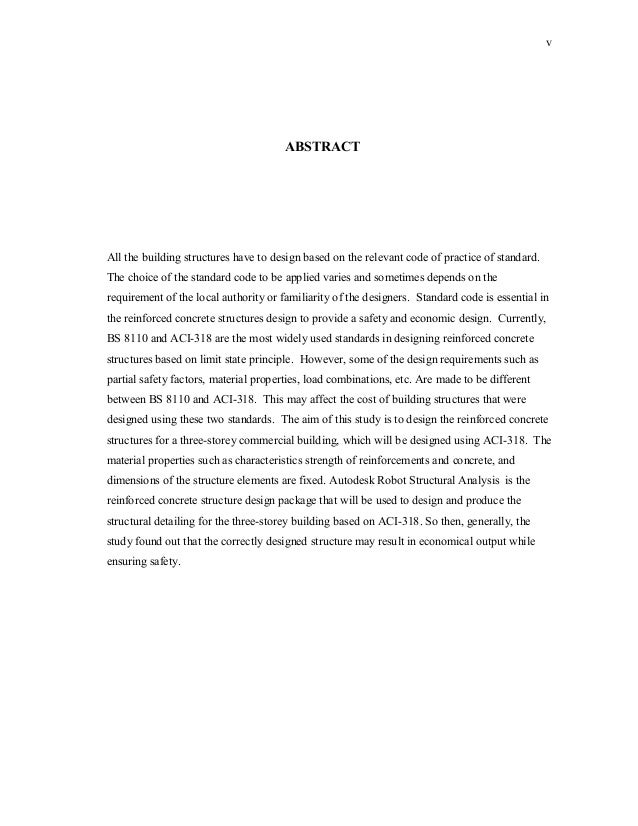 v

ABSTRACT

All the building structures have to design based on the relevant code of practice of standard. The choice of the standard code to be applied varies and sometimes depends on the requirement of the local authority or familiarity of the designers. Standard code is essential in the reinforced concrete structures design to provide a safety and economic design. Currently, BS 8110 and ACI-318 are the most widely used standards in designing reinforced concrete structures based on limit state principle. However, some of the design requirements such as partial safety factors, material properties, load combinations, etc. Are made to be different between BS 8110 and ACI-318. This may affect the cost of building structures that were designed using these two standards. The aim of this study is to design the reinforced concrete structures for a three-storey commercial building, which will be designed using ACI-318. The material properties such as characteristics strength of reinforcements and concrete, and dimensions of the structure elements are fixed. Autodesk Robot Structural Analysis is the reinforced concrete structure design package that will be used to design and produce the structural detailing for the three-storey building based on ACI-318. So then, generally, the study found out that the correctly designed structure may result in economical output while ensuring safety.